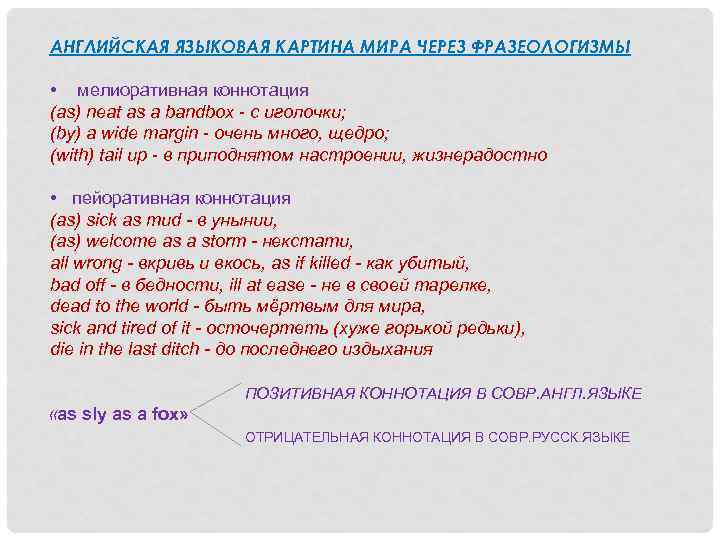 АНГЛИЙСКАЯ ЯЗЫКОВАЯ КАРТИНА МИРА ЧЕРЕЗ ФРАЗЕОЛОГИЗМЫ

• мелиоративная коннотация
(as) neat as a bandbox - с иголочки;
(by) a wide margin - очень много, щедро;
(with) tail up - в приподнятом настроении, жизнерадостно

• пейоративная коннотация
(as) sick as mud - в унынии,
(as) welcome as a storm - некстати,
all wrong - вкривь и вкось, as if killed - как убитый,
bad off - в бедности, ill at ease - не в своей тарелке,
dead to the world - быть мёртвым для мира,
sick and tired of it - осточертеть (хуже горькой редьки),
die in the last ditch - до последнего издыхания

«as sly as a fox»
ПОЗИТИВНАЯ КОННОТАЦИЯ В СОВР.АНГЛ.ЯЗЫКЕ
ОТРИЦАТЕЛЬНАЯ КОННОТАЦИЯ В СОВР.РУССК.ЯЗЫКЕ